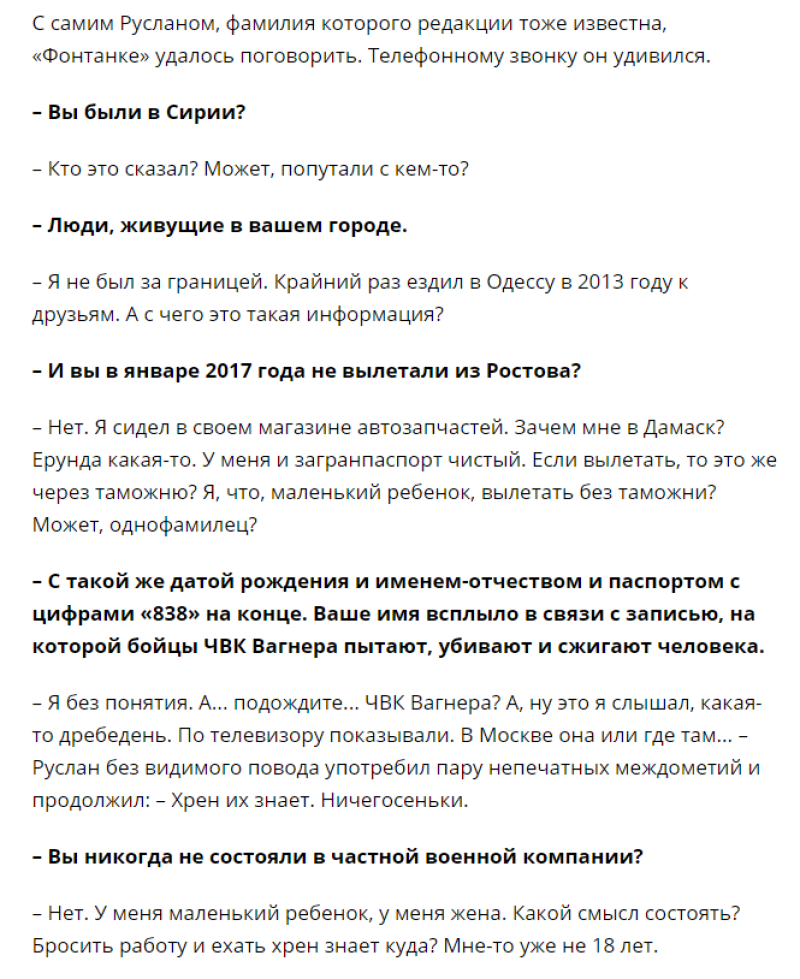 С самим Русланом, фамилия которого редакции тоже известна, «Фонтанке» удалось поговорить. Телефонному звонку он удивился.

– Вы были в Сирии?

– Кто это сказал? Может, попутали с кем-то?

– Люди, живущие в вашем городе.

– Я не был за границей. Крайний раз ездил в Одессу в 2013 году к друзьям. А с чего это такая информация?

– И вы в январе 2017 года не вылетали из Ростова?

– Нет. Я сидел в своем магазине автозапчастей. Зачем мне в Дамаск? Ерунда какая-то. У меня и загранпаспорт чистый. Если вылетать, то это же через таможню? Я, что, маленький ребенок, вылетать без таможни? Может, однофамилец?

– С такой же датой рождения и именем-отчеством и паспортом с цифрами «838» на конце. Ваше имя всплыло в связи с записью, на которой бойцы ЧВК Вагнера пытают, убивают и сжигают человека.

– Я без понятия. А... подождите... ЧВК Вагнера? А, ну это я слышал, какая-то дребедень. По телевизору показывали. В Москве она или где там... – Руслан без видимого повода употребил пару непечатных междометий и продолжил: – Хрен их знает. Ничегосеньки.

– Вы никогда не состояли в частной военной компании?

– Нет. У меня маленький ребенок, у меня жена. Какой смысл состоять? Бросить работу и ехать хрен знает куда? Мне-то уже не 18 лет.